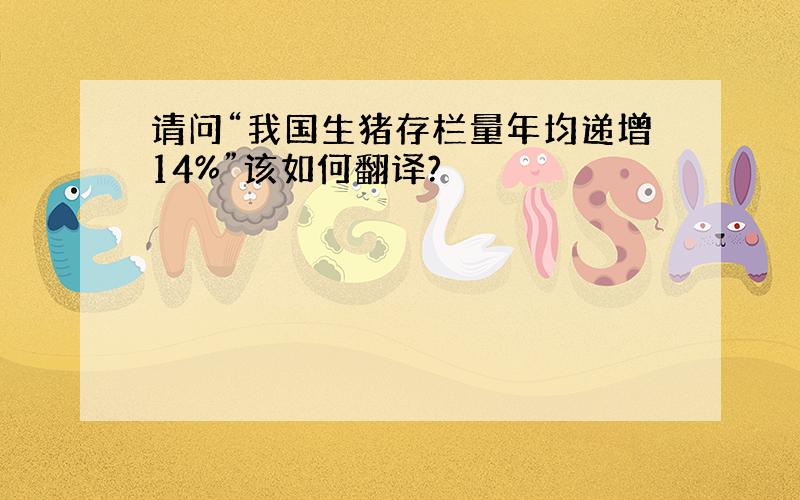 请问“我国生猪存栏量年均递增14%”该如何翻译?

ENGLISH